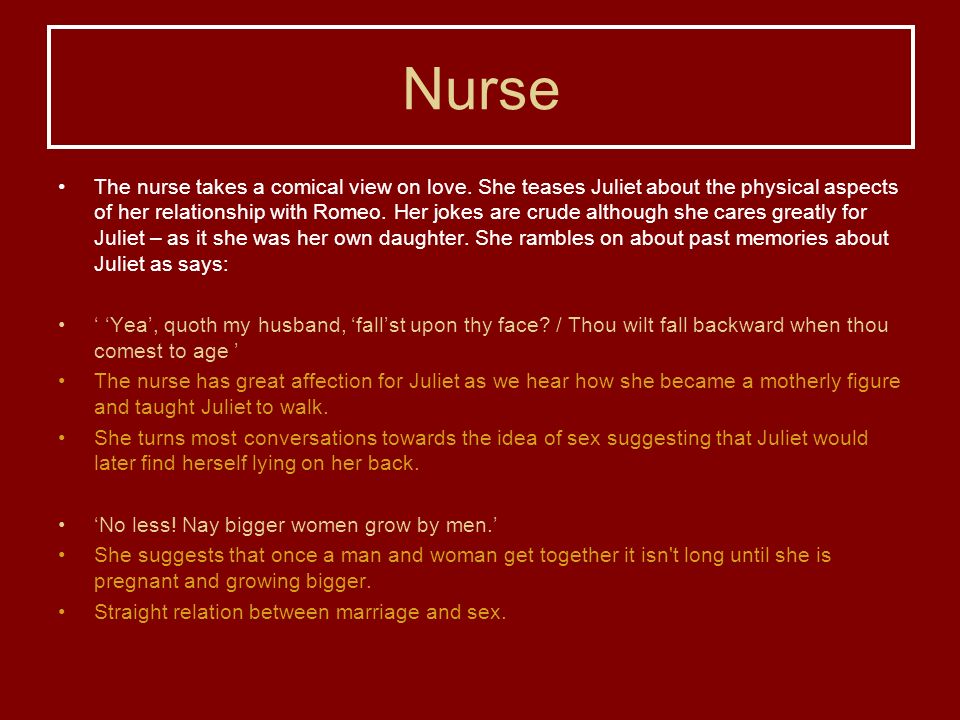 Nurse

• The nurse takes a comical view on love. She teases Juliet about the physical aspects of her relationship with Romeo. Her jokes are crude although she cares greatly for Juliet – as it she was her own daughter. She rambles on about past memories about Juliet as says:

• ‘ ‘Yea’, quoth my husband, ‘fall’st upon thy face? / Thou wilt fall backward when thou comest to age ’
• The nurse has great affection for Juliet as we hear how she became a motherly figure and taught Juliet to walk.
• She turns most conversations towards the idea of sex suggesting that Juliet would later find herself lying on her back.

• ‘No less! Nay bigger women grow by men.’
• She suggests that once a man and woman get together it isn't long until she is pregnant and growing bigger.
• Straight relation between marriage and sex.